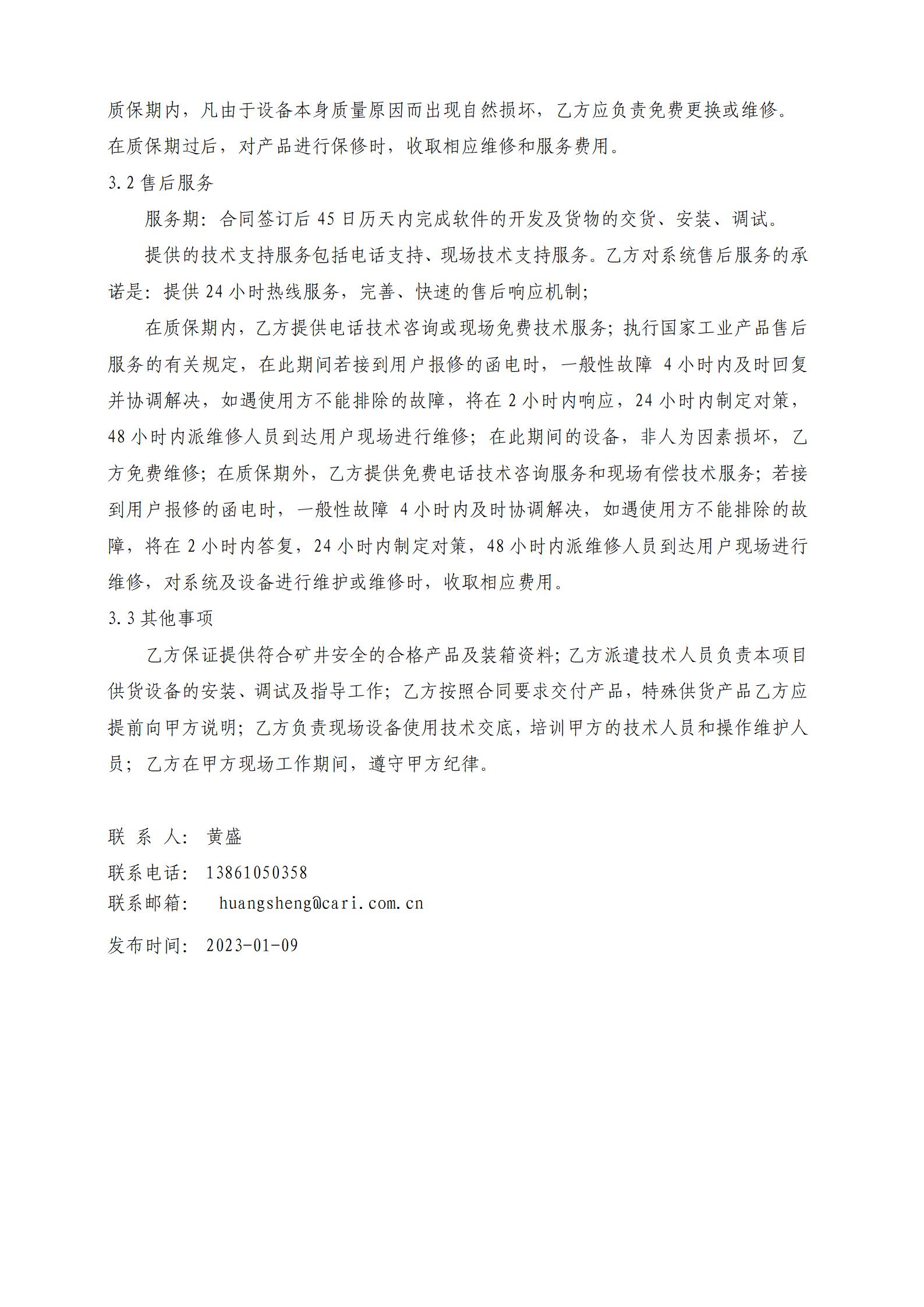 质保期内，凡由于设备本身质量原因而出现自然损坏，乙方应负责免费更换或维修。在质保期过后，对产品进行保修时，收取相应维修和服务费用。

3.2 售后服务

服务期：合同签订后 45 日历天内完成软件的开发及货物的交货、安装、调试。

提供的技术支持服务包括电话支持、现场技术支持服务。乙方对系统售后服务的承诺是：提供 24 小时热线服务，完善、快速的售后响应机制；

在质保期内，乙方提供电话技术咨询或现场免费技术服务；执行国家工业产品售后服务的有关规定，在此期间若接到用户报修的函电时，一般性故障 4 小时内及时回复并协调解决，如遇使用方不能排除的故障，将在 2 小时内响应，24 小时内制定对策，48 小时内派维修人员到达用户现场进行维修；在此期间的设备，非人为因素损坏，乙方免费维修；在质保期外，乙方提供免费电话技术咨询服务和现场有偿技术服务；若接到用户报修的函电时，一般性故障 4 小时内及时协调解决，如遇使用方不能排除的故障，将在 2 小时内答复，24 小时内制定对策，48 小时内派维修人员到达用户现场进行维修，对系统及设备进行维护或维修时，收取相应费用。

3.3 其他事项

乙方保证提供符合矿井安全的合格产品及装箱资料；乙方派遣技术人员负责本项目供货设备的安装、调试及指导工作；乙方按照合同要求交付产品，特殊供货产品乙方应提前向甲方说明；乙方负责现场设备使用技术交底，培训甲方的技术人员和操作维护人员；乙方在甲方现场工作期间，遵守甲方纪律。

联 系 人： 黄盛
联系电话： 13861050358
联系邮箱： huangsheng@cari.com.cn
发布时间： 2023-01-09